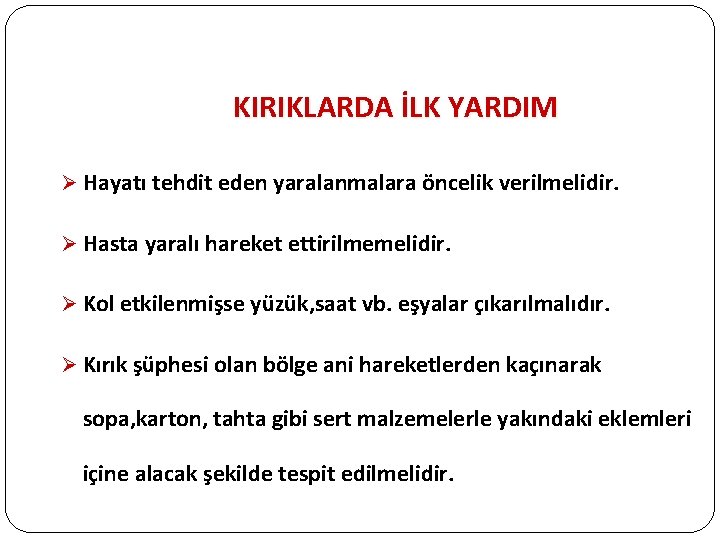 KIRIKLARDA İLK YARDIM

➢ Hayatı tehdit eden yaralanmalara öncelik verilmelidir.

➢ Hasta yaralı hareket ettirilmemelidir.

➢ Kol etkilenmişse yüzük,saat vb. eşyalar çıkarılmalıdır.

➢ Kırık şüphesi olan bölge ani hareketlerden kaçınarak sopa,karton, tahta gibi sert malzemelerle yakındaki eklemleri içine alacak şekilde tespit edilmelidir.